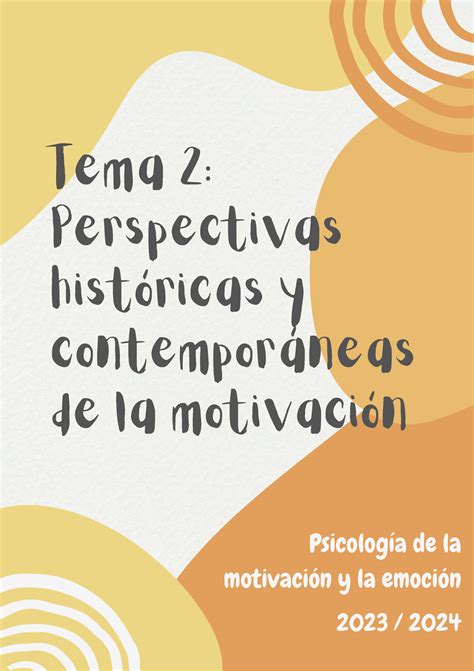 Tema 2: Perspectivas históricas y contemporáneas de la motivación

Psicología de la motivación y la emoción

2023 / 2024